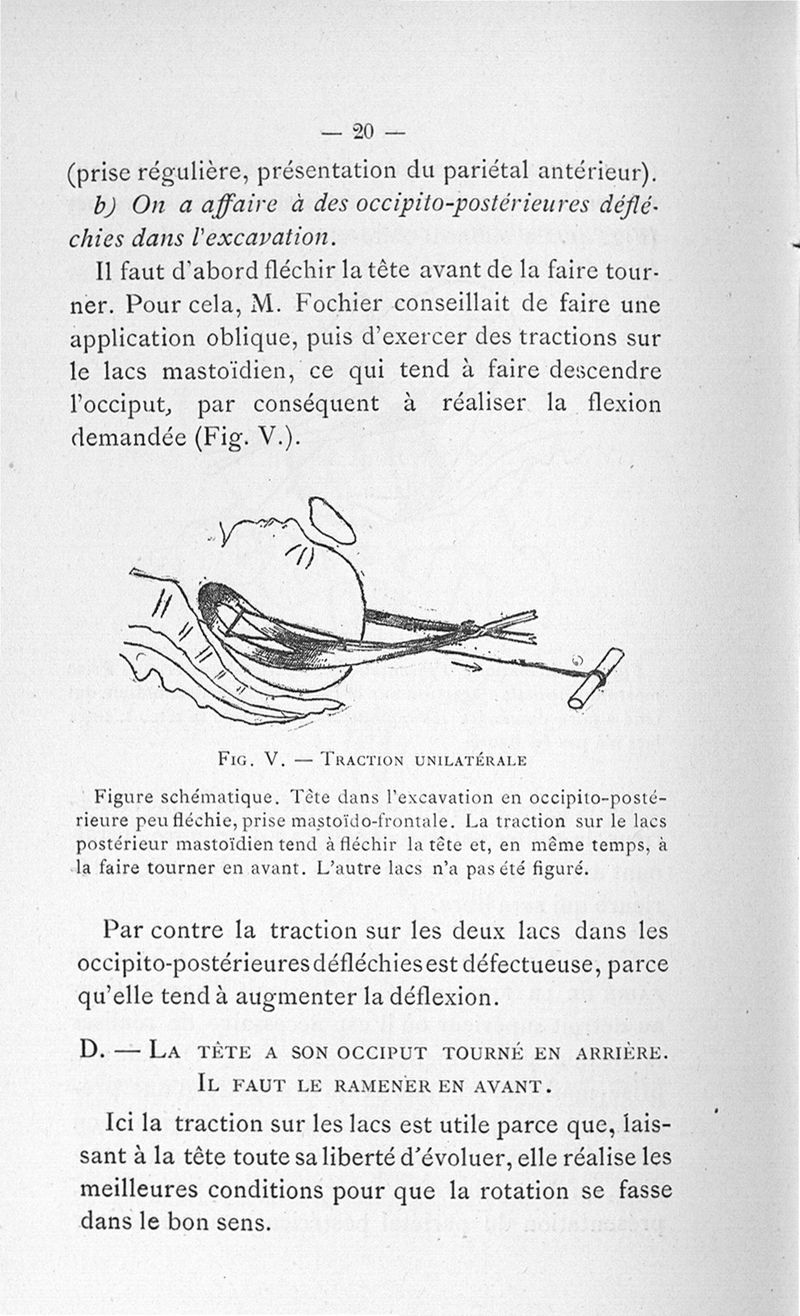 — 20 —

(prise régulière, présentation du pariétal antérieur).

b) On a affaire à des occipito-postérieures défléchies dans l'excavation.

Il faut d'abord fléchir la tête avant de la faire tourner. Pour cela, M. Fochier conseillait de faire une application oblique, puis d'exercer des tractions sur le lacs mastoïdien, ce qui tend à faire descendre l'occiput, par conséquent à réaliser la flexion demandée (Fig. V.).

Fig. V. — Traction unilatérale

Figure schématique. Tête dans l'excavation en occipito-postérieure peu fléchie, prise mastoïdo-frontale. La traction sur le lacs postérieur mastoïdien tend à fléchir la tête et, en même temps, à la faire tourner en avant. L'autre lacs n'a pas été figuré.

Par contre la traction sur les deux lacs dans les occipito-postérieures défléchies est défectueuse, parce qu'elle tend à augmenter la déflexion.

D. — La tête a son occiput tourné en arrière. Il faut le ramener en avant.

Ici la traction sur les lacs est utile parce que, laissant à la tête toute sa liberté d'évoluer, elle réalise les meilleures conditions pour que la rotation se fasse dans le bon sens.